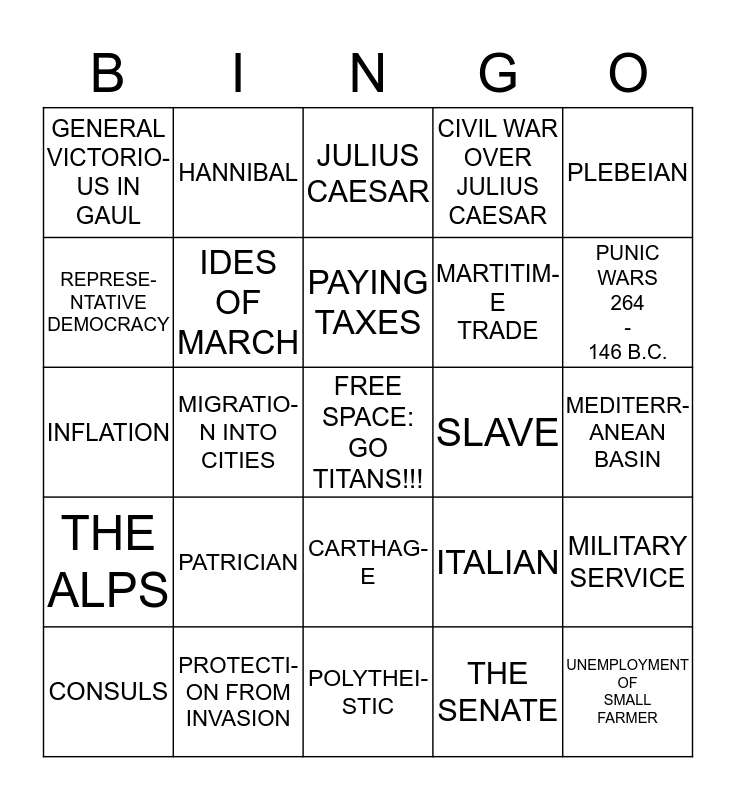 | B | I | N | G | O |
|---|---|---|---|---|
| GENERAL VICTORIOUS IN GAUL | HANNIBAL | JULIUS CAESAR | CIVIL WAR OVER JULIUS CAESAR | PLEBEIAN |
| REPRESENTATIVE DEMOCRACY | IDES OF MARCH | PAYING TAXES | MARTITIME TRADE | PUNIC WARS 264 - 146 B.C. |
| INFLATION | MIGRATION INTO CITIES | FREE SPACE: GO TITANS!!! | SLAVE | MEDITERRANEAN BASIN |
| THE ALPS | PATRICIAN | CARTHAGE | ITALIAN | MILITARY SERVICE |
| CONSULS | PROTECTION FROM INVASION | POLYTHEISTIC | THE SENATE | UNEMPLOYMENT OF SMALL FARMER |